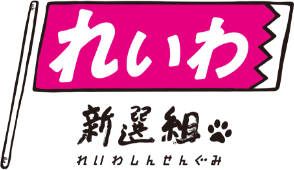 れいわ

新選組

れいわしんせんぐみ